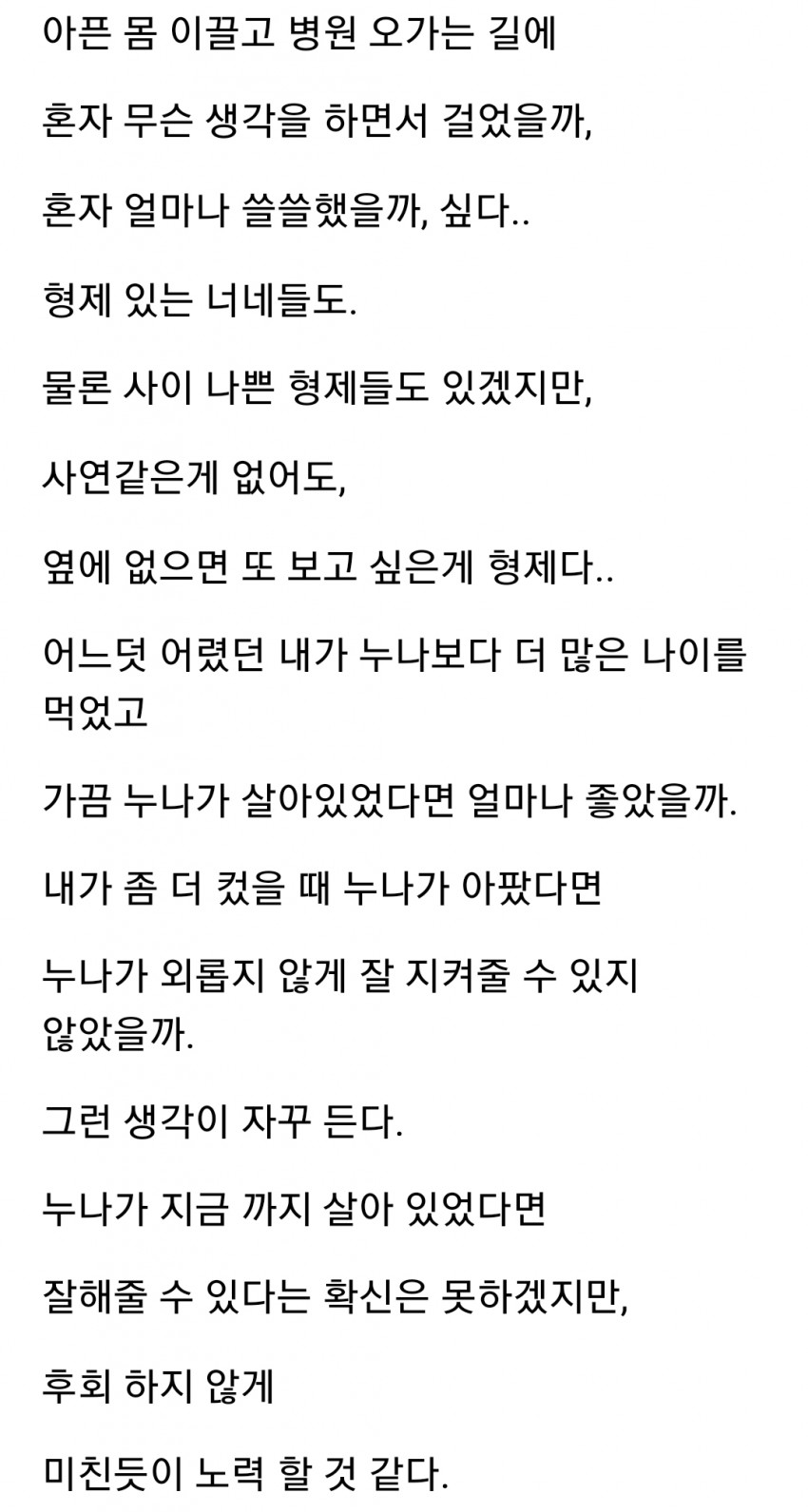 아픈 몸 이끌고 병원 오가는 길에

혼자 무슨 생각을 하면서 걸었을까,

혼자 얼마나 쓸쓸했을까, 싶다..

형제 있는 너네들도.

물론 사이 나쁜 형제들도 있겠지만,

사연같은게 없어도,

옆에 없으면 또 보고 싶은게 형제다..

어느덧 어렸던 내가 누나보다 더 많은 나이를 먹었고

가끔 누나가 살아있었다면 얼마나 좋았을까.

내가 좀 더 컸을 때 누나가 아팠다면

누나가 외롭지 않게 잘 지켜줄 수 있지 않았을까.

그런 생각이 자꾸 든다.

누나가 지금 까지 살아 있었다면

잘해줄 수 있다는 확신은 못하겠지만,

후회 하지 않게

미친듯이 노력 할 것 같다.